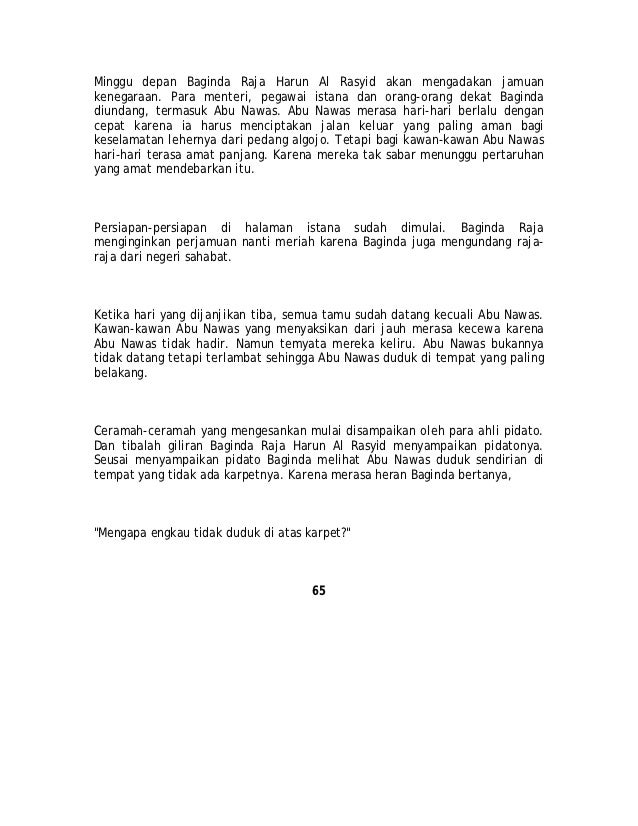 Minggu depan Baginda Raja Harun Al Rasyid akan mengadakan jamuan kenegaraan. Para menteri, pegawai istana dan orang-orang dekat Baginda diundang, termasuk Abu Nawas. Abu Nawas merasa hari-hari berlalu dengan cepat karena ia harus menciptakan jalan keluar yang paling aman bagi keselamatan lehernya dari pedang algojo. Tetapi bagi kawan-kawan Abu Nawas hari-hari terasa amat panjang. Karena mereka tak sabar menunggu pertaruhan yang amat mendebarkan itu.

Persiapan-persiapan di halaman istana sudah dimulai. Baginda Raja menginginkan perjamuan nanti meriah karena Baginda juga mengundang raja-raja dari negeri sahabat.

Ketika hari yang dijanjikan tiba, semua tamu sudah datang kecuali Abu Nawas. Kawan-kawan Abu Nawas yang menyaksikan dari jauh merasa kecewa karena Abu Nawas tidak hadir. Namun ternyata mereka keliru. Abu Nawas bukannya tidak datang tetapi terlambat sehingga Abu Nawas duduk di tempat yang paling belakang.

Ceramah-ceramah yang mengesankan mulai disampaikan oleh para ahli pidato. Dan tibalah giliran Baginda Raja Harun Al Rasyid menyampaikan pidatonya. Seusai menyampaikan pidato Baginda melihat Abu Nawas duduk sendirian di tempat yang tidak ada karpetnya. Karena merasa heran Baginda bertanya,

"Mengapa engkau tidak duduk di atas karpet?"

65